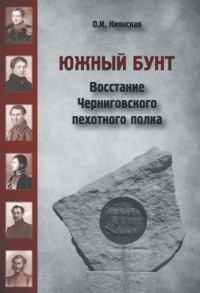 О.И. Киянская

ЮЖНЫЙ БУНТ

Восстание Черниговского пехотного полка